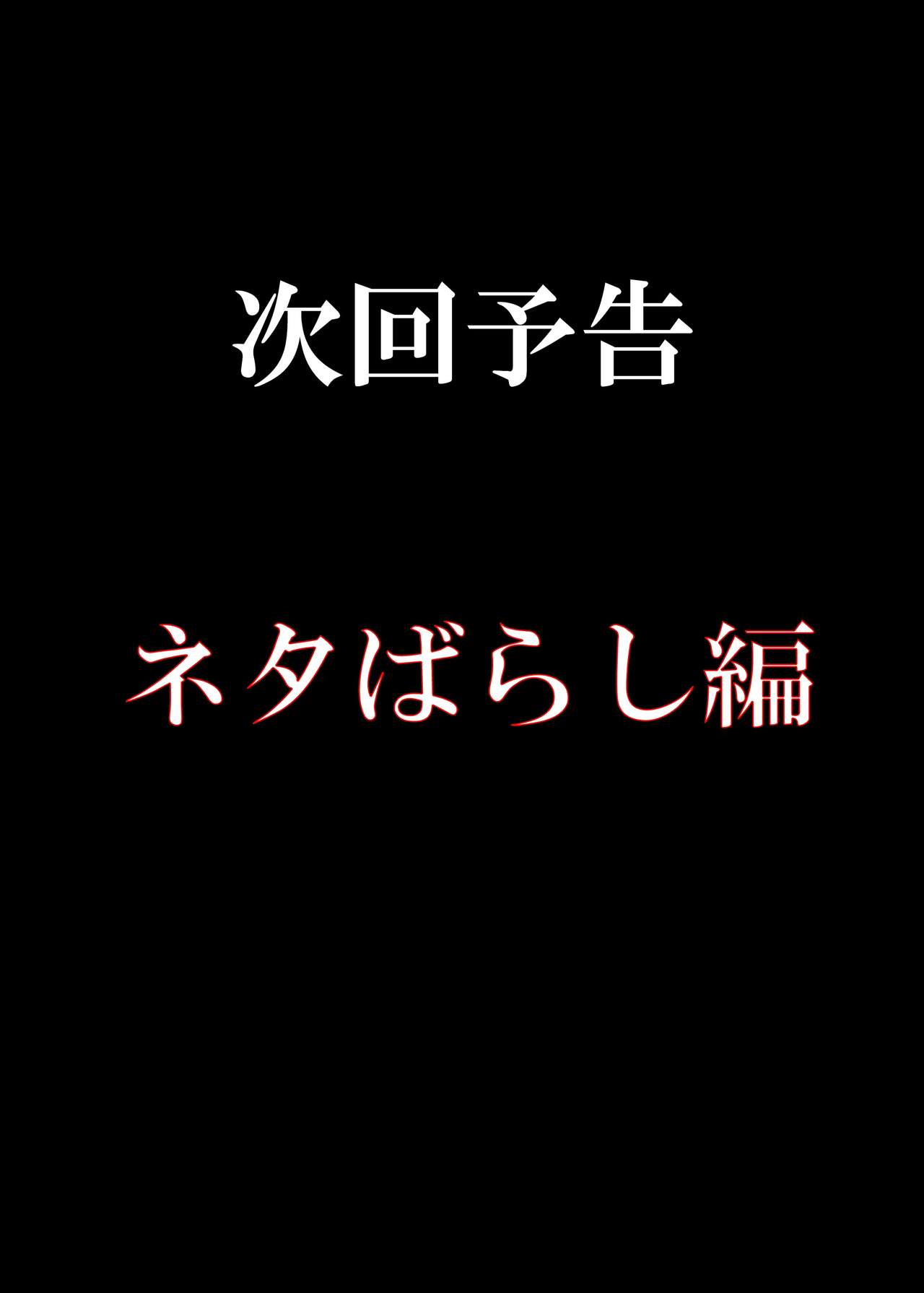 次回予告

ネタばらし編